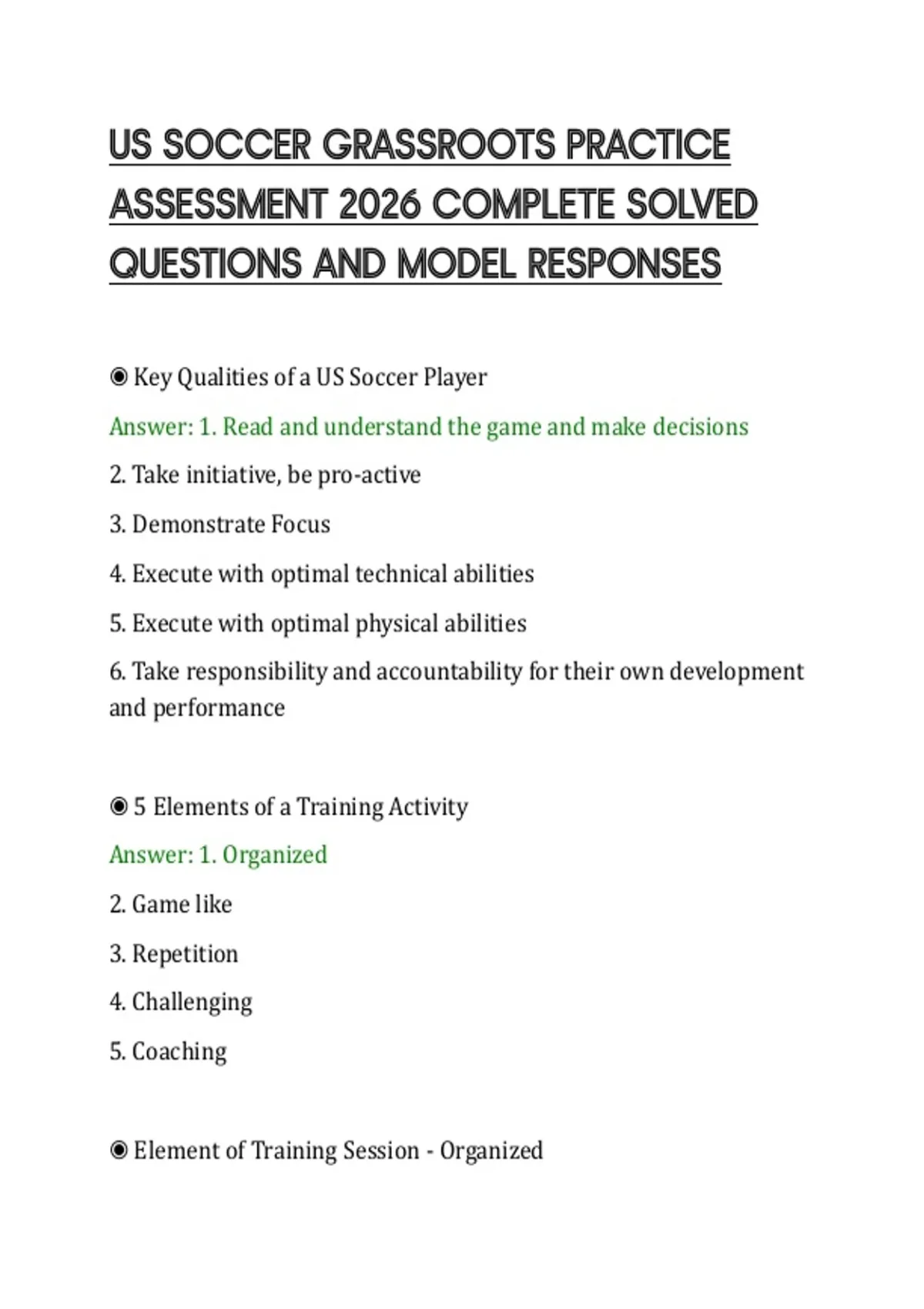 US SOCCER GRASSROOTS PRACTICE ASSESSMENT 2026 COMPLETE SOLVED QUESTIONS AND MODEL RESPONSES

◉ Key Qualities of a US Soccer Player

Answer: 1. Read and understand the game and make decisions

2. Take initiative, be pro-active

3. Demonstrate Focus

4. Execute with optimal technical abilities

5. Execute with optimal physical abilities

6. Take responsibility and accountability for their own development and performance

◉ 5 Elements of a Training Activity

Answer: 1. Organized

2. Game like

3. Repetition

4. Challenging

5. Coaching

◉ Element of Training Session - Organized